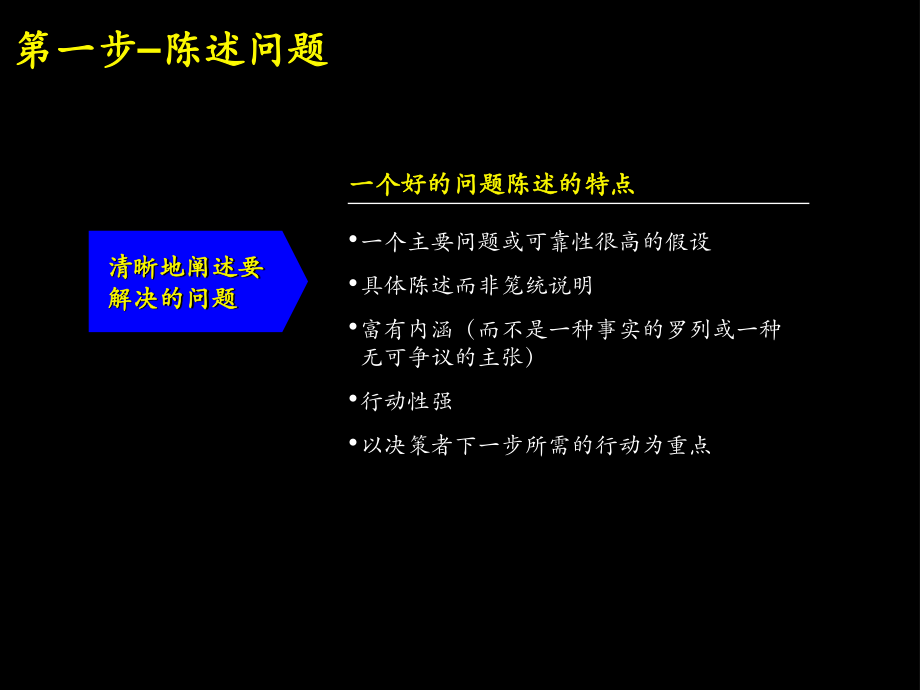 第一步–陈述问题

清晰地阐述要解决的问题

一个好的问题陈述的特点

• 一个主要问题或可靠性很高的假设

• 具体陈述而非笼统说明

• 富有内涵（而不是一种事实的罗列或一种无可争议的主张）

• 行动性强

• 以决策者下一步所需的行动为重点